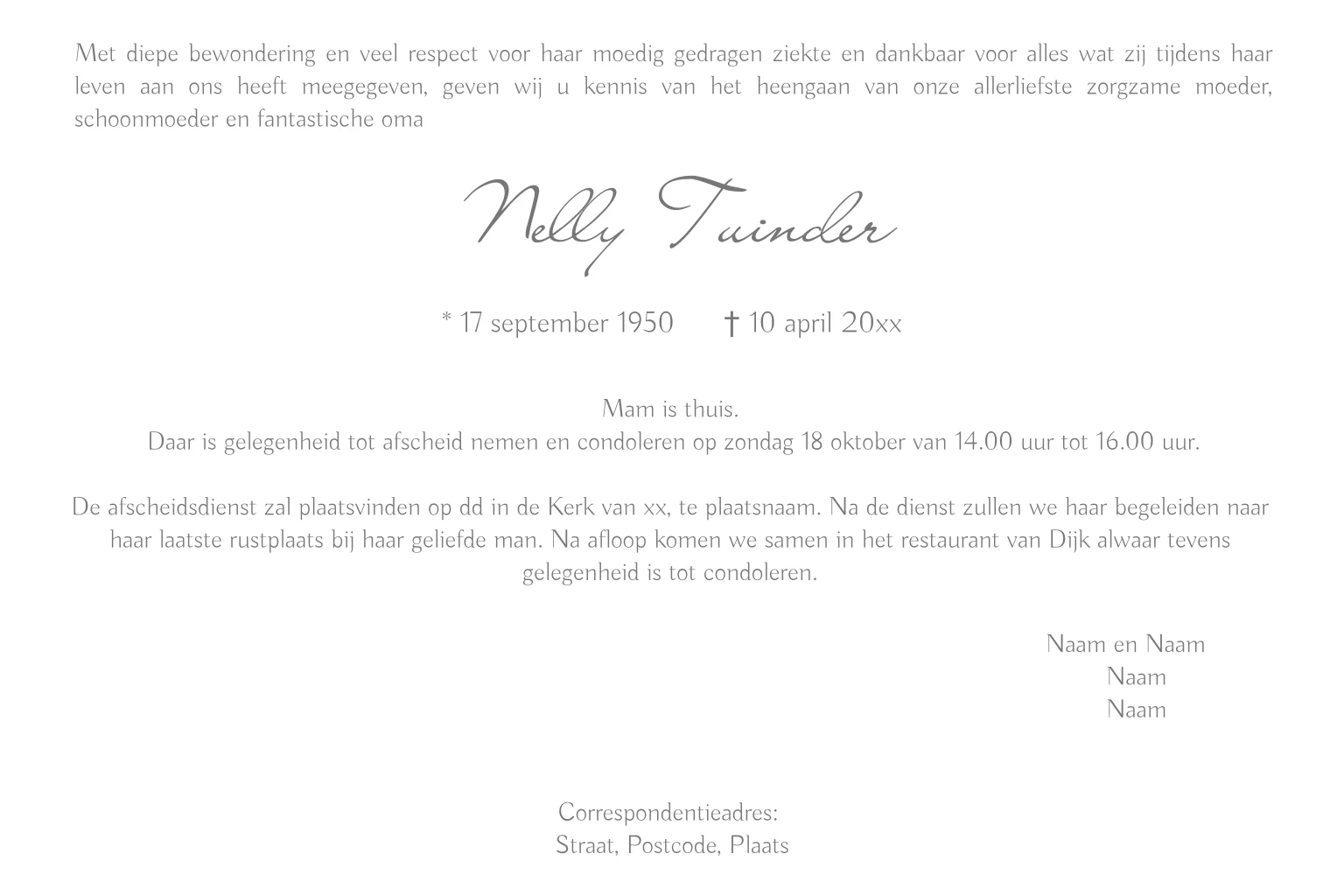 Met diepe bewondering en veel respect voor haar moedig gedragen ziekte en dankbaar voor alles wat zij tijdens haar leven aan ons heeft meegegeven, geven wij u kennis van het heengaan van onze allerliefste zorgzame moeder, schoonmoeder en fantastische oma

Nelly Tuinder

* 17 september 1950 † 10 april 20xx

Mam is thuis.
Daar is gelegenheid tot afscheid nemen en condoleren op zondag 18 oktober van 14.00 uur tot 16.00 uur.

De afscheidsdienst zal plaatsvinden op dd in de Kerk van xx, te plaatsnaam. Na de dienst zullen we haar begeleiden naar haar laatste rustplaats bij haar geliefde man. Na afloop komen we samen in het restaurant van Dijk alwaar tevens gelegenheid is tot condoleren.

Naam en Naam
Naam
Naam

Correspondentieadres:
Straat, Postcode, Plaats